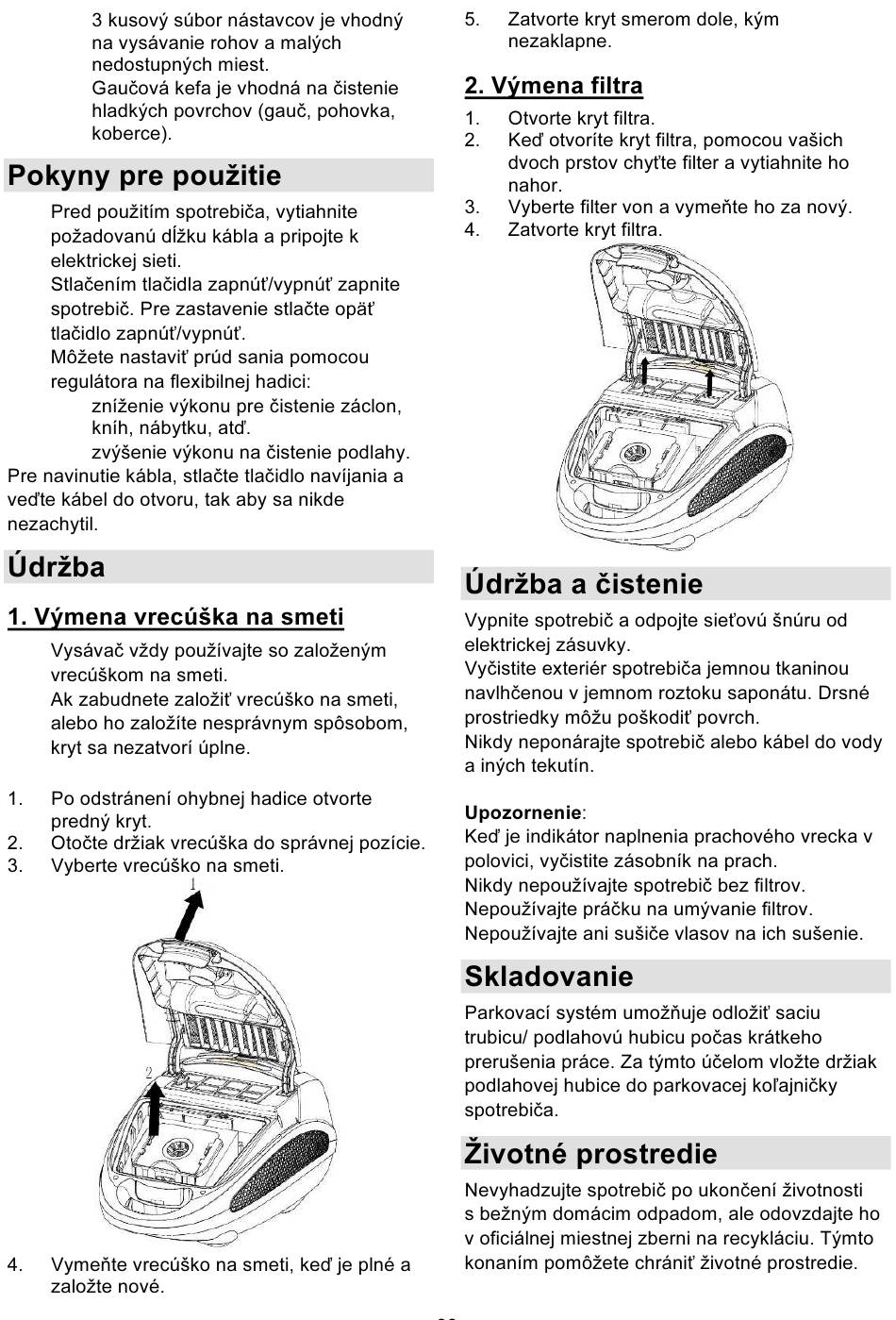 3 kusový súbor nástavcov je vhodný na vysávanie rohov a malých nedostupných miest.
Gaučová kefa je vhodná na čistenie hladkých povrchov (gauč, pohovka, koberce).

Pokyny pre použitie

Pred použitím spotrebiča, vytiahnite požadovanú dĺžku kábla a pripojte k elektrickej sieti.
Stlačením tlačidla zapnúť/vypnúť zapnite spotrebič. Pre zastavenie stlačte opäť tlačidlo zapnúť/vypnúť.
Môžete nastaviť prúd sania pomocou regulátora na flexibilnej hadici:
zníženie výkonu pre čistenie záclon, kníh, nábytku, atď.
zvýšenie výkonu na čistenie podlahy.
Pre navinutie kábla, stlačte tlačidlo navíjania a veďte kábel do otvoru, tak aby sa nikde nezachytil.

Údržba

1. Výmena vrecúška na smeti

Vysávač vždy používajte so založeným vrecúškom na smeti.
Ak zabudnete založiť vrecúško na smeti, alebo ho založíte nesprávnym spôsobom, kryt sa nezatvorí úplne.

1. Po odstránení ohybnej hadice otvorte predný kryt.
2. Otočte držiak vrecúška do správnej pozície.
3. Vyberte vrecúško na smeti.

1

2

4. Vymeňte vrecúško na smeti, keď je plné a založte nové.

5. Zatvorte kryt smerom dole, kým nezaklapne.

2. Výmena filtra

1. Otvorte kryt filtra.
2. Keď otvoríte kryt filtra, pomocou vašich dvoch prstov chyťte filter a vytiahnite ho nahor.
3. Vyberte filter von a vymeňte ho za nový.
4. Zatvorte kryt filtra.

Údržba a čistenie

Vypnite spotrebič a odpojte sieťovú šnúru od elektrickej zásuvky.
Vyčistite exteriér spotrebiča jemnou tkaninou navlhčenou v jemnom roztoku saponátu. Drsné prostriedky môžu poškodiť povrch.
Nikdy neponárajte spotrebič alebo kábel do vody a iných tekutín.

Upozornenie:
Keď je indikátor naplnenia prachového vrecka v polovici, vyčistite zásobník na prach.
Nikdy nepoužívajte spotrebič bez filtrov.
Nepoužívajte práčku na umývanie filtrov.
Nepoužívajte ani sušiče vlasov na ich sušenie.

Skladovanie

Parkovací systém umožňuje odložiť saciu trubicu/ podlahovú hubicu počas krátkeho prerušenia práce. Za týmto účelom vložte držiak podlahovej hubice do parkovacej koľajničky spotrebiča.

Životné prostredie

Nevyhadzujte spotrebič po ukončení životnosti s bežným domácim odpadom, ale odovzdajte ho v oficiálnej miestnej zberni na recykláciu. Týmto konaním pomôžete chrániť životné prostredie.